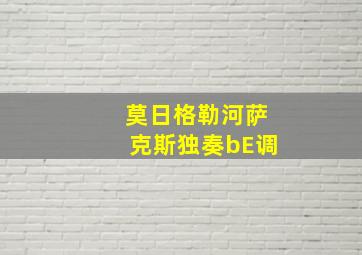 莫日格勒河萨克斯独奏bE调